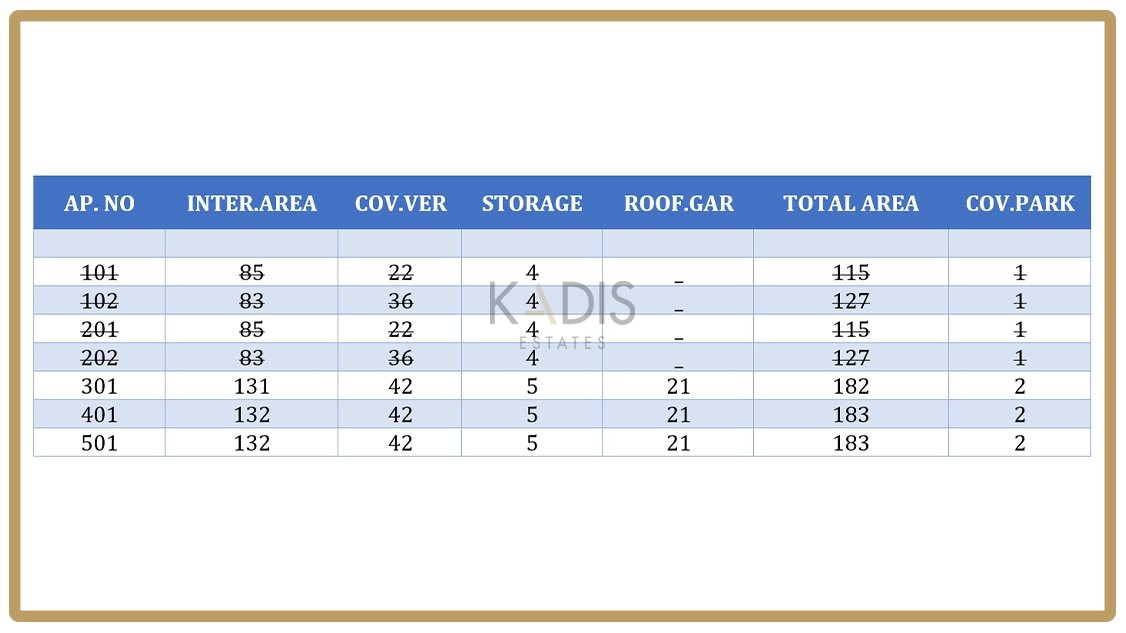 | AP. NO | INTER.AREA | COV.VER | STORAGE | ROOF.GAR | TOTAL AREA | COV.PARK |
|---|---|---|---|---|---|---|
| | | | | | | |
| ~~101~~ | ~~85~~ | ~~22~~ | 4 | _ | ~~115~~ | ~~1~~ |
| ~~102~~ | ~~83~~ | ~~36~~ | 4 | _ | ~~127~~ | ~~1~~ |
| ~~201~~ | ~~85~~ | ~~22~~ | 4 | _ | ~~115~~ | ~~1~~ |
| ~~202~~ | ~~83~~ | ~~36~~ | 4 | _ | ~~127~~ | ~~1~~ |
| 301 | 131 | 42 | 5 | 21 | 182 | 2 |
| 401 | 132 | 42 | 5 | 21 | 183 | 2 |
| 501 | 132 | 42 | 5 | 21 | 183 | 2 |

KADIS
ESTATES